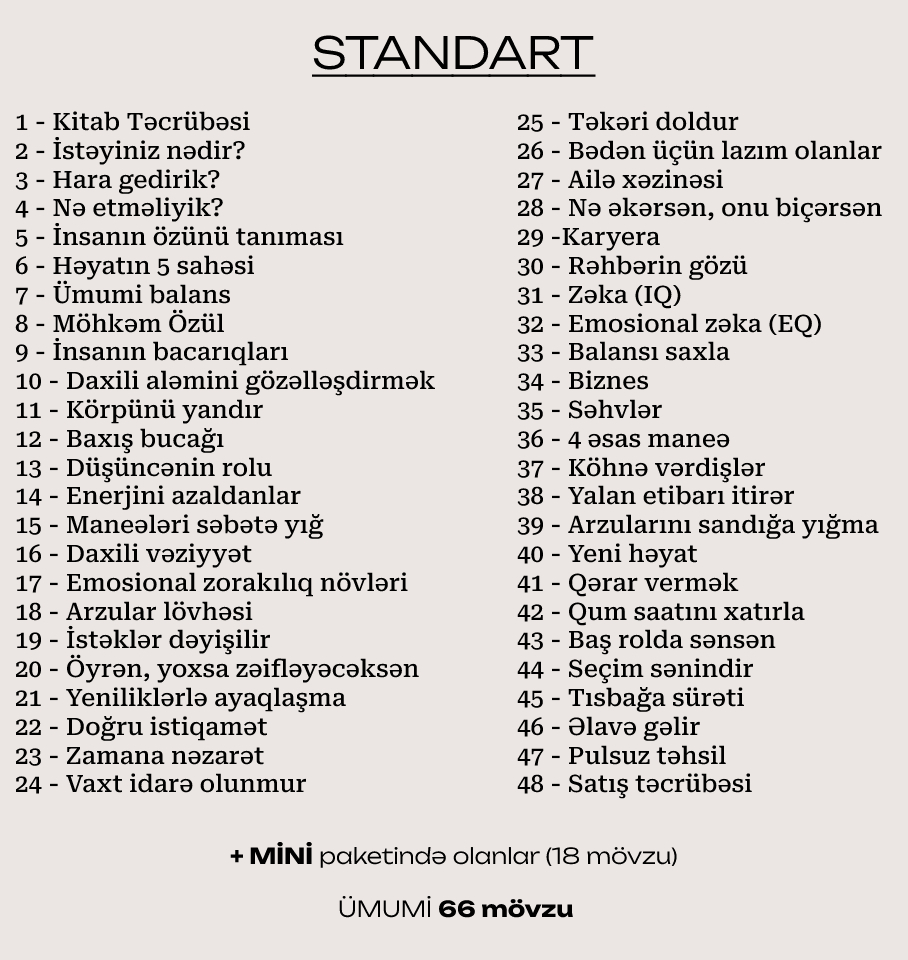 STANDART

1 - Kitab Təcrübəsi
2 - İstəyiniz nədir?
3 - Hara gedirik?
4 - Nə etməliyik?
5 - İnsanın özünü tanıması
6 - Həyatın 5 sahəsi
7 - Ümumi balans
8 - Möhkəm Özül
9 - İnsanın bacarıqları
10 - Daxili aləmini gözəlləşdirmək
11 - Körpünü yandır
12 - Baxış bucağı
13 - Düşüncənin rolu
14 - Enerjini azaldanlar
15 - Maneələri səbətə yığ
16 - Daxili vəziyyət
17 - Emosional zorakılıq növləri
18 - Arzular lövhəsi
19 - İstəklər dəyişilir
20 - Öyrən, yoxsa zəifləyəcəksən
21 - Yeniliklərlə ayaqlaşma
22 - Doğru istiqamət
23 - Zamana nəzarət
24 - Vaxt idarə olunmur

25 - Təkəri doldur
26 - Bədən üçün lazım olanlar
27 - Ailə xəzinəsi
28 - Nə əkərsən, onu biçərsən
29 -Karyera
30 - Rəhbərin gözü
31 - Zəka (IQ)
32 - Emosional zəka (EQ)
33 - Balansı saxla
34 - Biznes
35 - Səhvlər
36 - 4 əsas maneə
37 - Köhnə vərdişlər
38 - Yalan etibarı itirər
39 - Arzularını sandığa yığma
40 - Yeni həyat
41 - Qərar vermək
42 - Qum saatını xatırla
43 - Baş rolda sənsən
44 - Seçim sənindir
45 - Tısbağa sürəti
46 - Əlavə gəlir
47 - Pulsuz təhsil
48 - Satış təcrübəsi

+ MİNİ paketində olanlar (18 mövzu)

ÜMUMİ 66 mövzu